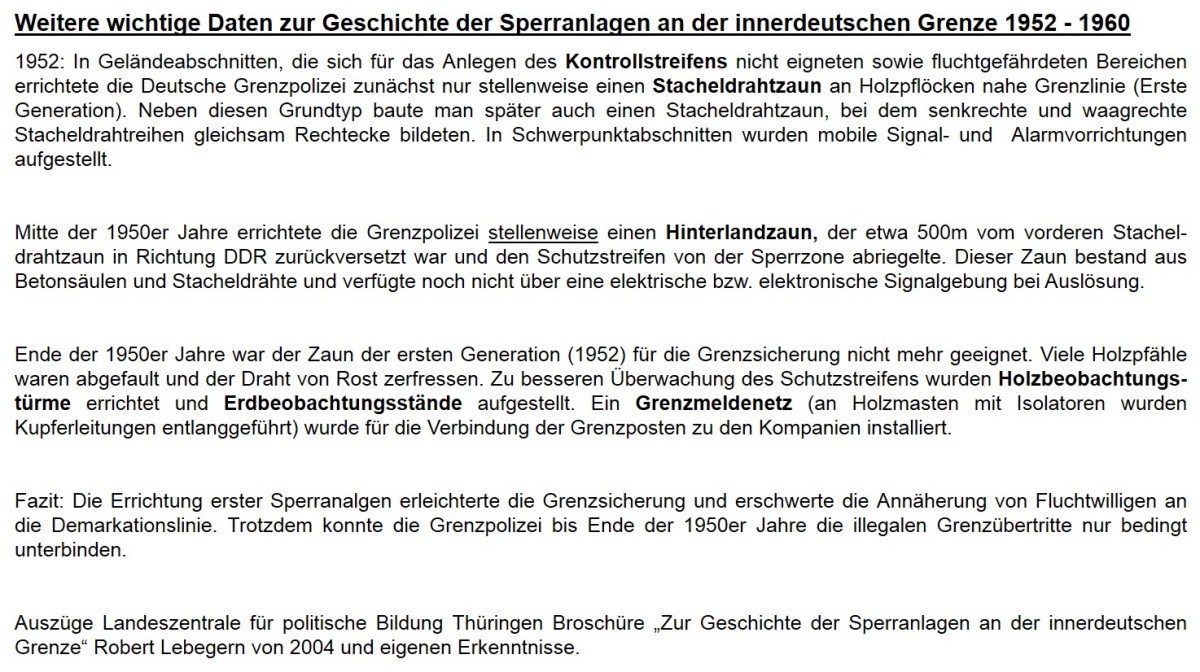 Weitere wichtige Daten zur Geschichte der Sperranlagen an der innerdeutschen Grenze 1952 - 1960

1952: In Geländeabschnitten, die sich für das Anlegen des Kontrollstreifens nicht eigneten sowie fluchtgefährdeten Bereichen errichtete die Deutsche Grenzpolizei zunächst nur stellenweise einen Stacheldrahtzaun an Holzpflöcken nahe Grenzlinie (Erste Generation). Neben diesen Grundtyp baute man später auch einen Stacheldrahtzaun, bei dem senkrechte und waagrechte Stacheldrahtreihen gleichsam Rechtecke bildeten. In Schwerpunktabschnitten wurden mobile Signal- und Alarmvorrichtungen aufgestellt.

Mitte der 1950er Jahre errichtete die Grenzpolizei stellenweise einen Hinterlandzaun, der etwa 500m vom vorderen Stacheldrahtzaun in Richtung DDR zurückversetzt war und den Schutzstreifen von der Sperrzone abriegelte. Dieser Zaun bestand aus Betonsäulen und Stacheldrähte und verfügte noch nicht über eine elektrische bzw. elektronische Signalgebung bei Auslösung.

Ende der 1950er Jahre war der Zaun der ersten Generation (1952) für die Grenzsicherung nicht mehr geeignet. Viele Holzpfähle waren abgefault und der Draht von Rost zerfressen. Zu besseren Überwachung des Schutzstreifens wurden Holzbeobachtungstürme errichtet und Erdbeobachtungsstände aufgestellt. Ein Grenzmeldenetz (an Holzmasten mit Isolatoren wurden Kupferleitungen entlanggeführt) wurde für die Verbindung der Grenzposten zu den Kompanien installiert.

Fazit: Die Errichtung erster Sperranalgen erleichterte die Grenzsicherung und erschwerte die Annäherung von Fluchtwilligen an die Demarkationslinie. Trotzdem konnte die Grenzpolizei bis Ende der 1950er Jahre die illegalen Grenzübertritte nur bedingt unterbinden.

Auszüge Landeszentrale für politische Bildung Thüringen Broschüre „Zur Geschichte der Sperranlagen an der innerdeutschen Grenze“ Robert Lebegern von 2004 und eigenen Erkenntnisse.